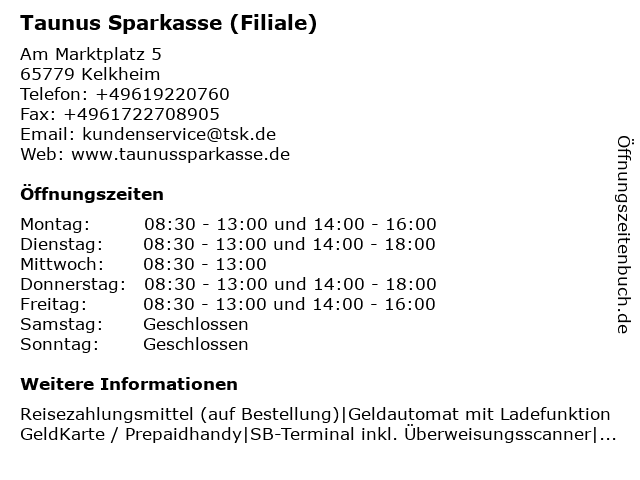 Taunus Sparkasse (Filiale)

Am Marktplatz 5
65779 Kelkheim
Telefon: +49619220760
Fax: +4961722708905
Email: kundenservice@tsk.de
Web: www.taunussparkasse.de

Öffnungszeiten

| | |
|---|---|
| Montag: | 08:30 - 13:00 und 14:00 - 16:00 |
| Dienstag: | 08:30 - 13:00 und 14:00 - 18:00 |
| Mittwoch: | 08:30 - 13:00 |
| Donnerstag: | 08:30 - 13:00 und 14:00 - 18:00 |
| Freitag: | 08:30 - 13:00 und 14:00 - 16:00 |
| Samstag: | Geschlossen |
| Sonntag: | Geschlossen |

Weitere Informationen

Reisezahlungsmittel (auf Bestellung)|Geldautomat mit Ladefunktion GeldKarte / Prepaidhandy|SB-Terminal inkl. Überweisungsscanner|...

Öffnungszeitenbuch.de